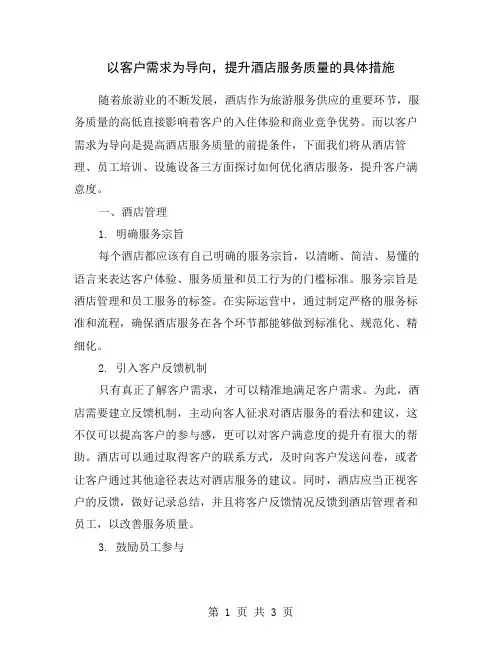 以客户需求为导向，提升酒店服务质量的具体措施

随着旅游业的不断发展，酒店作为旅游服务供应的重要环节，服务质量的高低直接影响着客户的入住体验和商业竞争优势。而以客户需求为导向是提高酒店服务质量的前提条件，下面我们将从酒店管理、员工培训、设施设备三方面探讨如何优化酒店服务，提升客户满意度。

一、酒店管理

1. 明确服务宗旨

每个酒店都应该有自己明确的服务宗旨，以清晰、简洁、易懂的语言来表达客户体验、服务质量和员工行为的门槛标准。服务宗旨是酒店管理和员工服务的标签。在实际运营中，通过制定严格的服务标准和流程，确保酒店服务在各个环节都能够做到标准化、规范化、精细化。

2. 引入客户反馈机制

只有真正了解客户需求，才可以精准地满足客户需求。为此，酒店需要建立反馈机制，主动向客人征求对酒店服务的看法和建议，这不仅可以提高客户的参与感，更可以对客户满意度的提升有很大的帮助。酒店可以通过取得客户的联系方式，及时向客户发送问卷，或者让客户通过其他途径表达对酒店服务的建议。同时，酒店应当正视客户的反馈，做好记录总结，并且将客户反馈情况反馈到酒店管理者和员工，以改善服务质量。

3. 鼓励员工参与

第 1 页 共 3 页